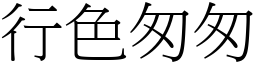 行色匆匆